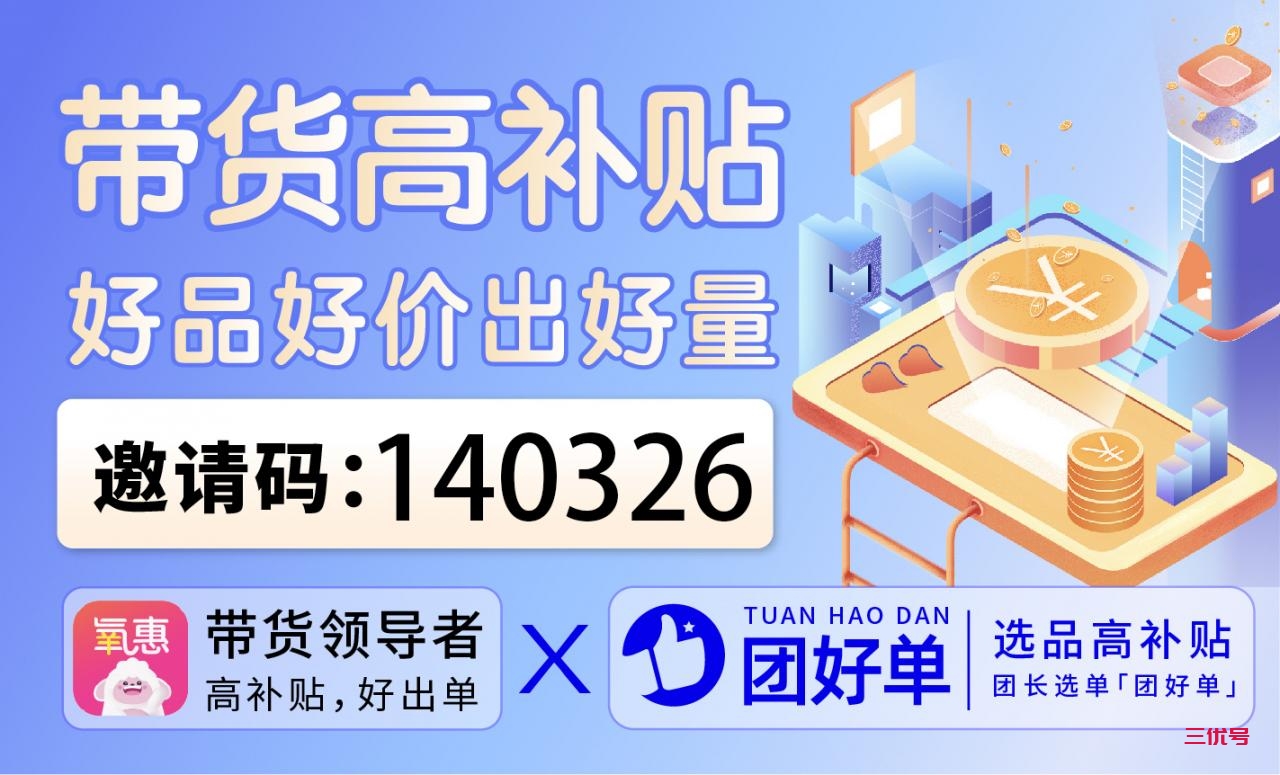 带货高补贴
好品好价出好量
邀请码:140326

氧惠
带货领导者
高补贴，好出单

X

TUAN HAO DAN
团好单
选品高补贴
团长选单「团好单」

三优号